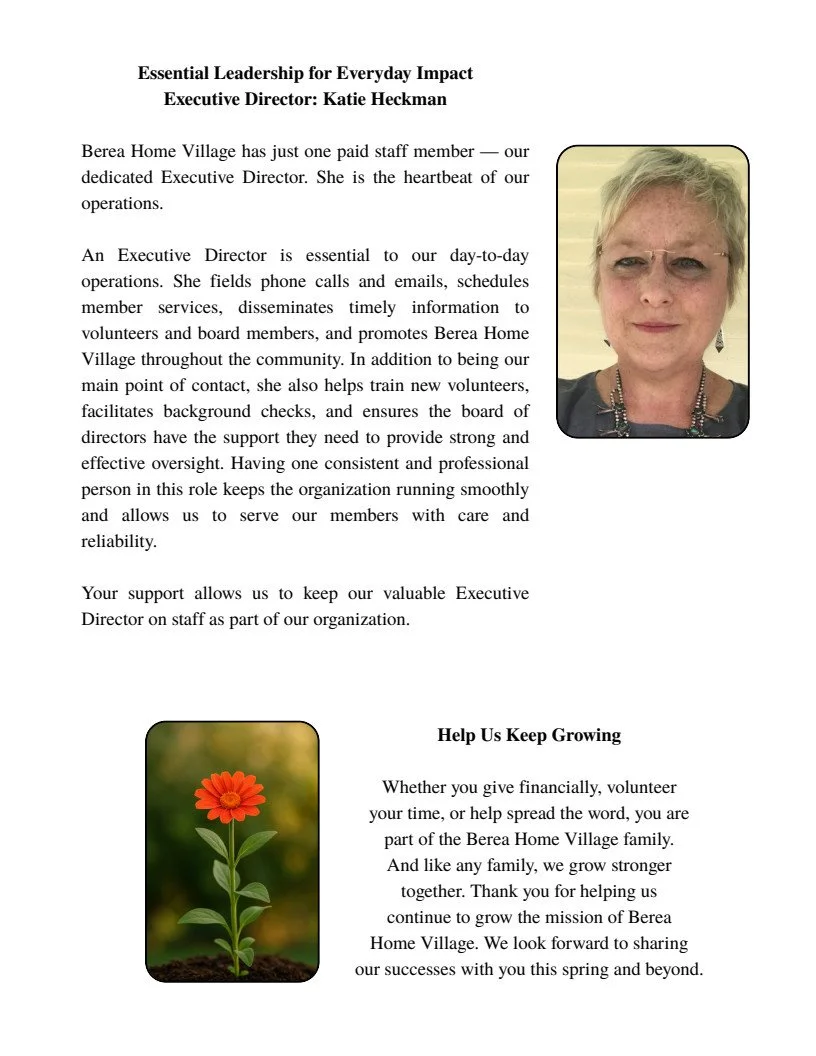 Essential Leadership for Everyday Impact
Executive Director: Katie Heckman

Berea Home Village has just one paid staff member — our dedicated Executive Director. She is the heartbeat of our operations.

An Executive Director is essential to our day-to-day operations. She fields phone calls and emails, schedules member services, disseminates timely information to volunteers and board members, and promotes Berea Home Village throughout the community. In addition to being our main point of contact, she also helps train new volunteers, facilitates background checks, and ensures the board of directors have the support they need to provide strong and effective oversight. Having one consistent and professional person in this role keeps the organization running smoothly and allows us to serve our members with care and reliability.

Your support allows us to keep our valuable Executive Director on staff as part of our organization.

Help Us Keep Growing

Whether you give financially, volunteer your time, or help spread the word, you are part of the Berea Home Village family. And like any family, we grow stronger together. Thank you for helping us continue to grow the mission of Berea Home Village. We look forward to sharing our successes with you this spring and beyond.